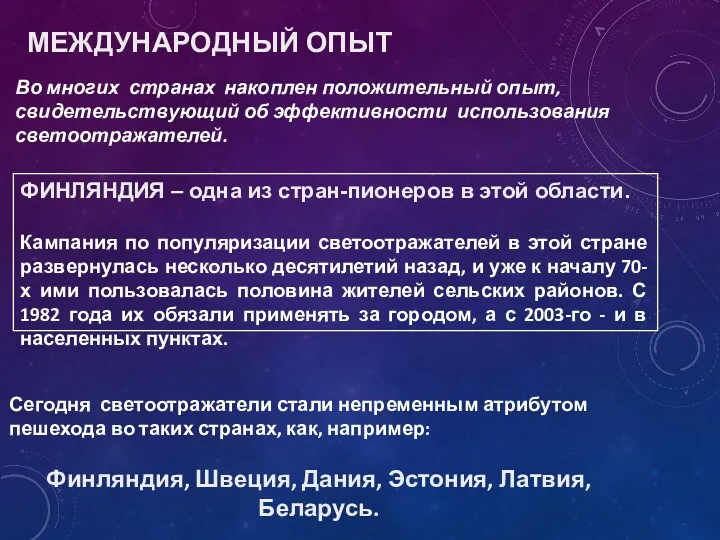 МЕЖДУНАРОДНЫЙ ОПЫТ

Во многих странах накоплен положительный опыт, свидетельствующий об эффективности использования светоотражателей.

ФИНЛЯНДИЯ – одна из стран-пионеров в этой области.

Кампания по популяризации светоотражателей в этой стране развернулась несколько десятилетий назад, и уже к началу 70-х ими пользовалась половина жителей сельских районов. С 1982 года их обязали применять за городом, а с 2003-го - и в населенных пунктах.

Сегодня светоотражатели стали непременным атрибутом пешехода во таких странах, как, например:

Финляндия, Швеция, Дания, Эстония, Латвия, Беларусь.